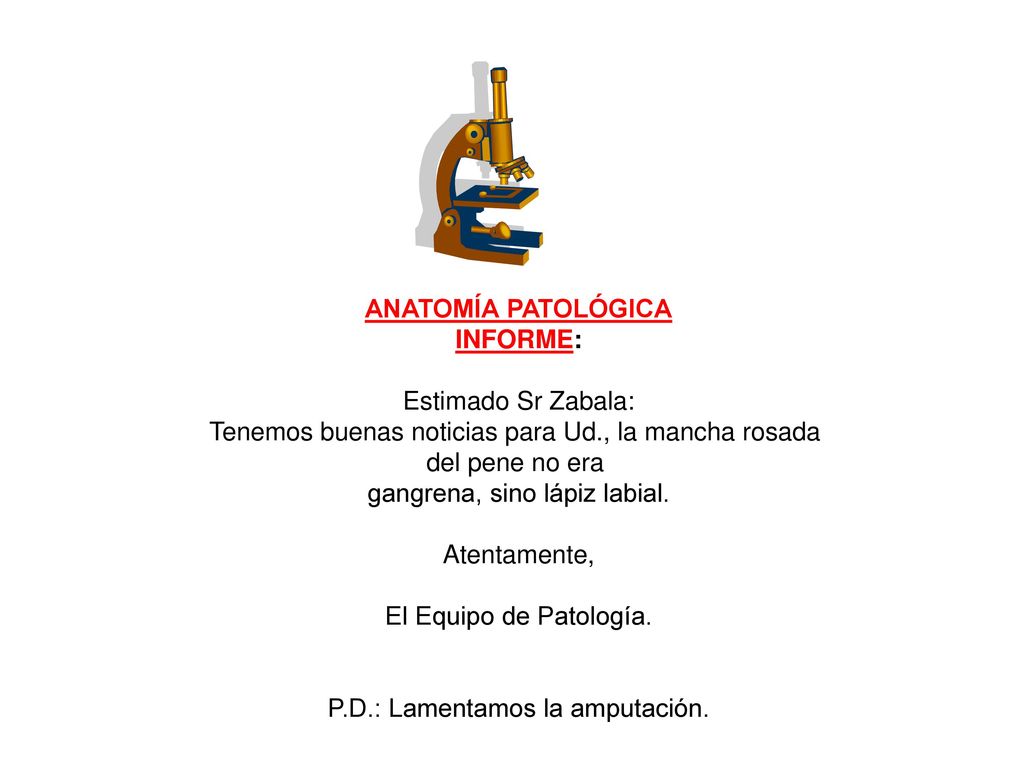 ANATOMÍA PATOLÓGICA
INFORME:

Estimado Sr Zabala:
Tenemos buenas noticias para Ud., la mancha rosada del pene no era gangrena, sino lápiz labial.

Atentamente,

El Equipo de Patología.

P.D.: Lamentamos la amputación.